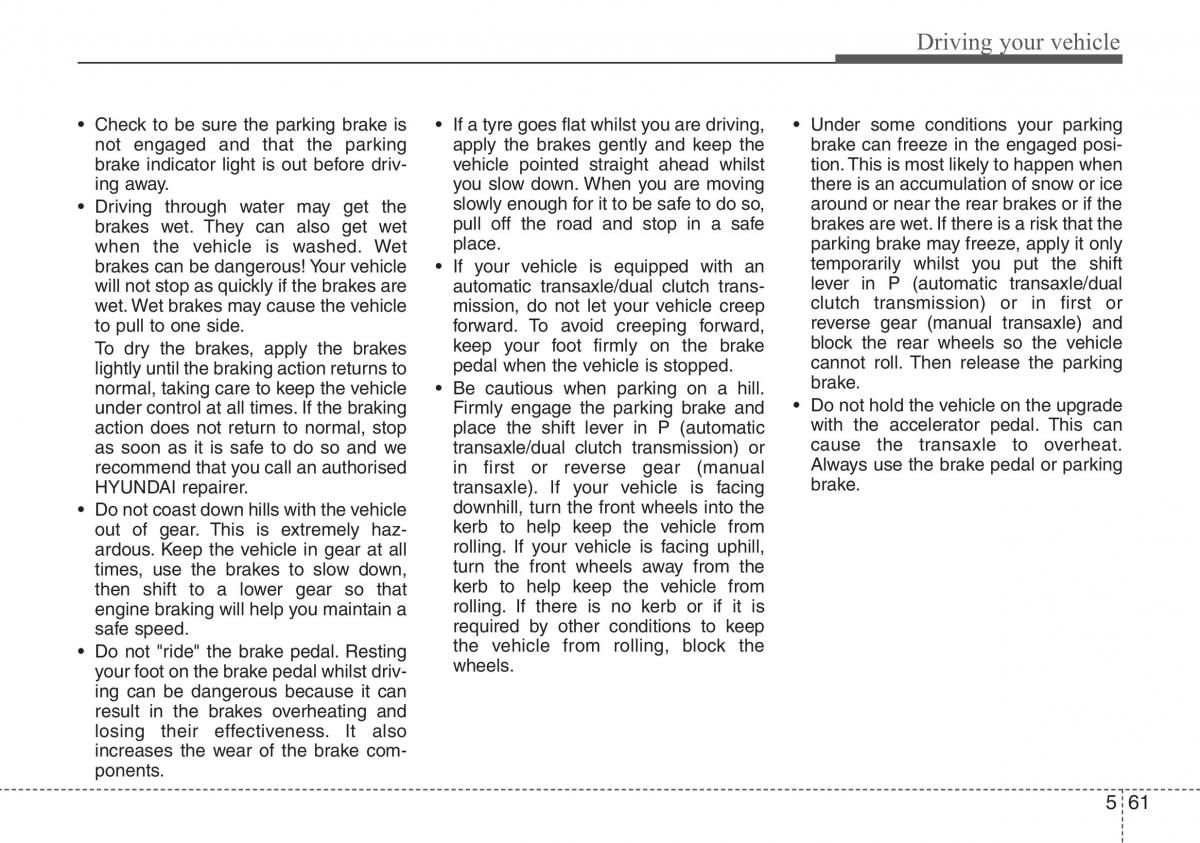 Driving your vehicle

• Check to be sure the parking brake is not engaged and that the parking brake indicator light is out before driving away.

• Driving through water may get the brakes wet. They can also get wet when the vehicle is washed. Wet brakes can be dangerous! Your vehicle will not stop as quickly if the brakes are wet. Wet brakes may cause the vehicle to pull to one side.

To dry the brakes, apply the brakes lightly until the braking action returns to normal, taking care to keep the vehicle under control at all times. If the braking action does not return to normal, stop as soon as it is safe to do so and we recommend that you call an authorised HYUNDAI repairer.

• Do not coast down hills with the vehicle out of gear. This is extremely hazardous. Keep the vehicle in gear at all times, use the brakes to slow down, then shift to a lower gear so that engine braking will help you maintain a safe speed.

• Do not "ride" the brake pedal. Resting your foot on the brake pedal whilst driving can be dangerous because it can result in the brakes overheating and losing their effectiveness. It also increases the wear of the brake components.

• If a tyre goes flat whilst you are driving, apply the brakes gently and keep the vehicle pointed straight ahead whilst you slow down. When you are moving slowly enough for it to be safe to do so, pull off the road and stop in a safe place.

• If your vehicle is equipped with an automatic transaxle/dual clutch transmission, do not let your vehicle creep forward. To avoid creeping forward, keep your foot firmly on the brake pedal when the vehicle is stopped.

• Be cautious when parking on a hill. Firmly engage the parking brake and place the shift lever in P (automatic transaxle/dual clutch transmission) or in first or reverse gear (manual transaxle). If your vehicle is facing downhill, turn the front wheels into the kerb to help keep the vehicle from rolling. If your vehicle is facing uphill, turn the front wheels away from the kerb to help keep the vehicle from rolling. If there is no kerb or if it is required by other conditions to keep the vehicle from rolling, block the wheels.

• Under some conditions your parking brake can freeze in the engaged position. This is most likely to happen when there is an accumulation of snow or ice around or near the rear brakes or if the brakes are wet. If there is a risk that the parking brake may freeze, apply it only temporarily whilst you put the shift lever in P (automatic transaxle/dual clutch transmission) or in first or reverse gear (manual transaxle) and block the rear wheels so the vehicle cannot roll. Then release the parking brake.

• Do not hold the vehicle on the upgrade with the accelerator pedal. This can cause the transaxle to overheat. Always use the brake pedal or parking brake.

5 61